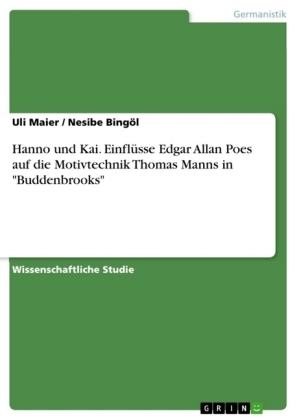 Germanistik

Uli Maier / Nesibe Bingöl

Hanno und Kai. Einflüsse Edgar Allan Poes auf die Motivtechnik Thomas Manns in "Buddenbrooks"

Wissenschaftliche Studie

GRIN